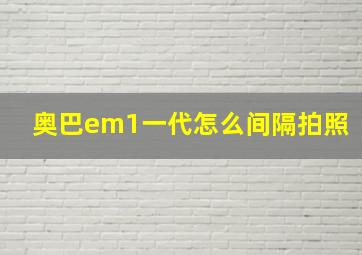 奥巴em1一代怎么间隔拍照